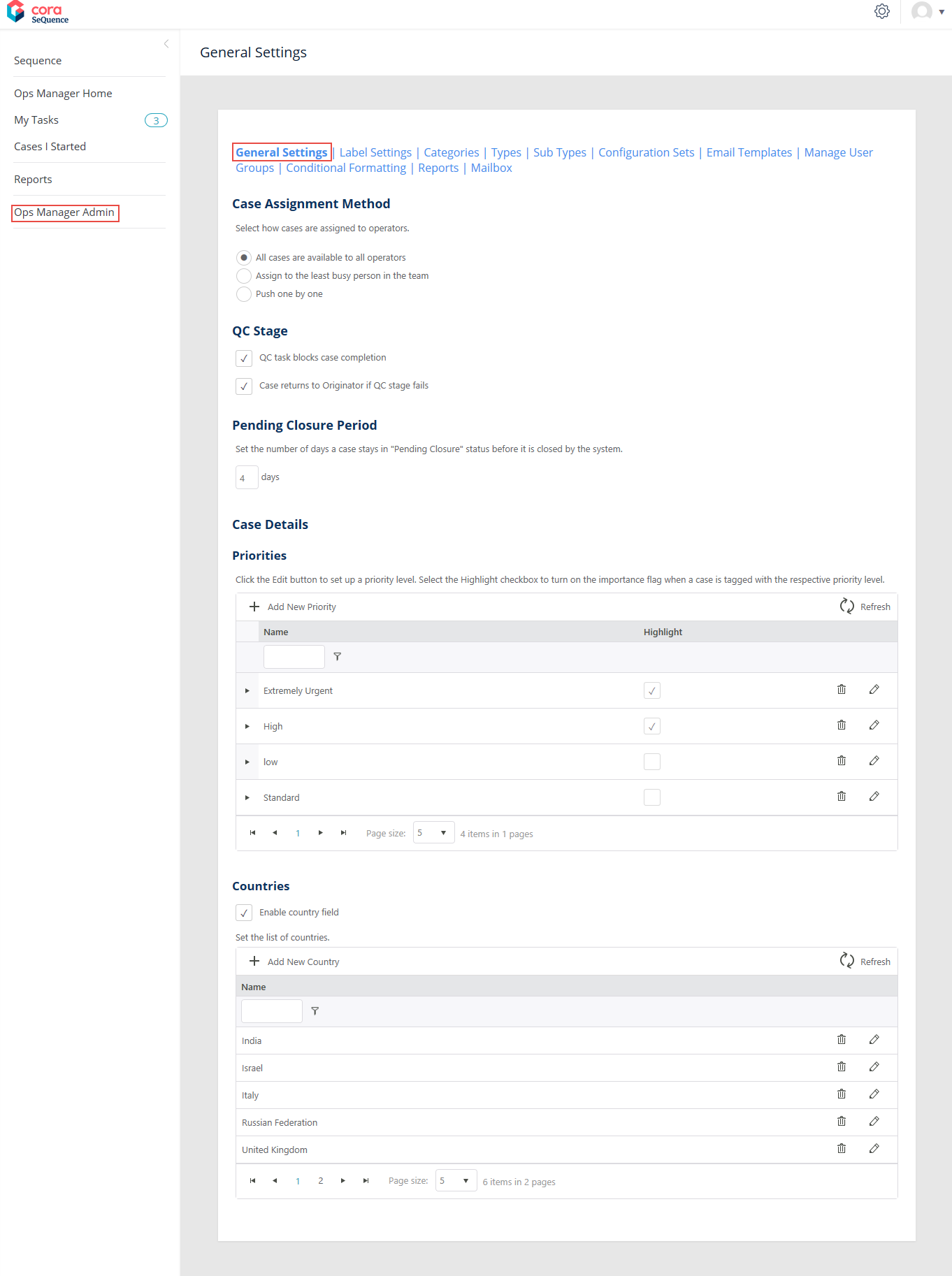 cora SeQuence

Sequence

Ops Manager Home

My Tasks 3

Cases I Started

Reports

Ops Manager Admin

General Settings

General Settings | Label Settings | Categories | Types | Sub Types | Configuration Sets | Email Templates | Manage User Groups | Conditional Formatting | Reports | Mailbox

Case Assignment Method

Select how cases are assigned to operators.

All cases are available to all operators
Assign to the least busy person in the team
Push one by one

QC Stage

QC task blocks case completion

Case returns to Originator if QC stage fails

Pending Closure Period

Set the number of days a case stays in "Pending Closure" status before it is closed by the system.

4 days

Case Details

Priorities

Click the Edit button to set up a priority level. Select the Highlight checkbox to turn on the importance flag when a case is tagged with the respective priority level.

Add New Priority Refresh

| Name | Highlight |
|---|---|
| Extremely Urgent | ✓ |
| High | ✓ |
| low | |
| Standard | |

1 Page size: 5 4 items in 1 pages

Countries

Enable country field

Set the list of countries.

Add New Country Refresh

| Name |
|---|
| India |
| Israel |
| Italy |
| Russian Federation |
| United Kingdom |

1 2 Page size: 5 6 items in 2 pages